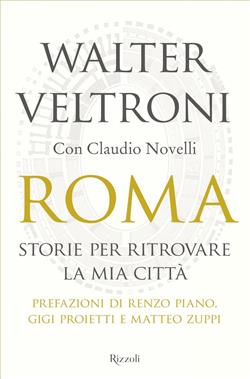 WALTER VELTRONI

Con Claudio Novelli

ROMA

STORIE PER RITROVARE LA MIA CITTÀ

PREFAZIONI DI RENZO PIANO, GIGI PROIETTI E MATTEO ZUPPI

Rizzoli